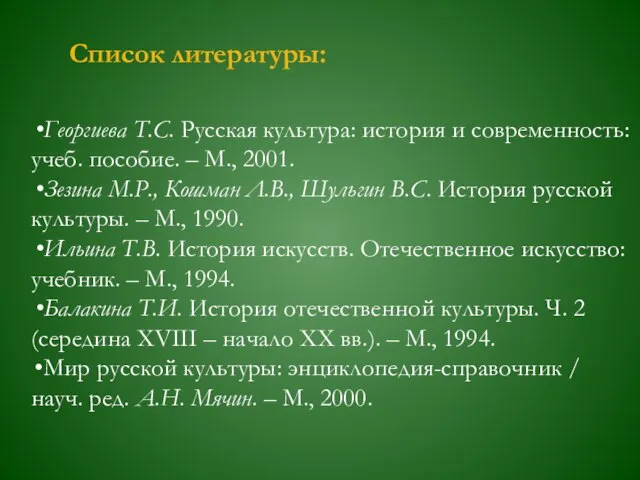 Список литературы:

•Георгиева Т.С. Русская культура: история и современность: учеб. пособие. – М., 2001.
•Зезина М.Р., Кошман Л.В., Шульгин В.С. История русской культуры. – М., 1990.
•Ильина Т.В. История искусств. Отечественное искусство: учебник. – М., 1994.
•Балакина Т.И. История отечественной культуры. Ч. 2 (середина XVIII – начало XX вв.). – М., 1994.
•Мир русской культуры: энциклопедия-справочник / науч. ред. А.Н. Мячин. – М., 2000.